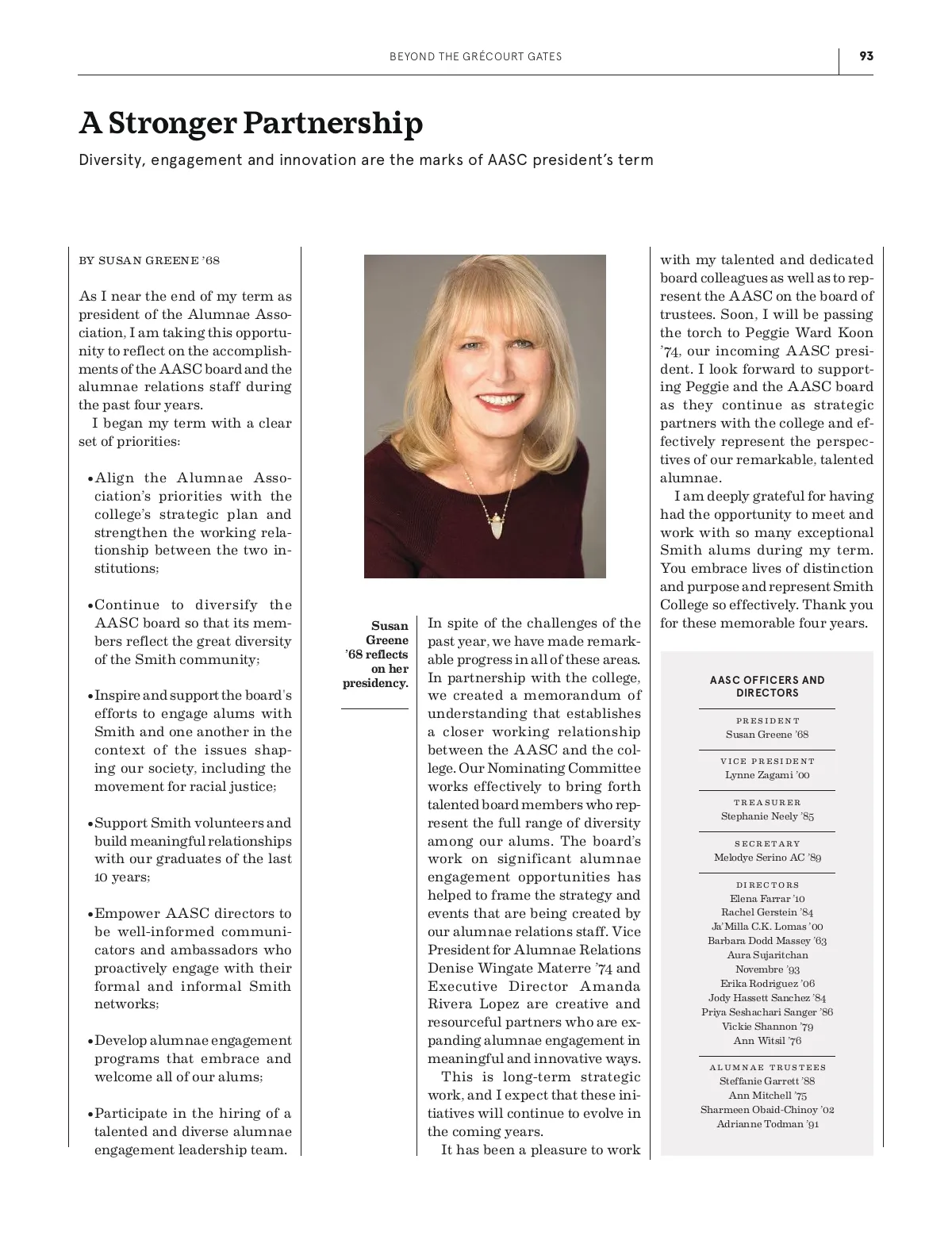 BEYOND THE GRÉCOURT GATES

93

A Stronger Partnership

Diversity, engagement and innovation are the marks of AASC president's term

BY SUSAN GREENE '68

As I near the end of my term as president of the Alumnae Association, I am taking this opportunity to reflect on the accomplishments of the AASC board and the alumnae relations staff during the past four years.

I began my term with a clear set of priorities:

• Align the Alumnae Association's priorities with the college's strategic plan and strengthen the working relationship between the two institutions;

• Continue to diversify the AASC board so that its members reflect the great diversity of the Smith community;

• Inspire and support the board's efforts to engage alums with Smith and one another in the context of the issues shaping our society, including the movement for racial justice;

• Support Smith volunteers and build meaningful relationships with our graduates of the last 10 years;

• Empower AASC directors to be well-informed communicators and ambassadors who proactively engage with their formal and informal Smith networks;

• Develop alumnae engagement programs that embrace and welcome all of our alums;

• Participate in the hiring of a talented and diverse alumnae engagement leadership team.

Susan Greene '68 reflects on her presidency.

In spite of the challenges of the past year, we have made remarkable progress in all of these areas. In partnership with the college, we created a memorandum of understanding that establishes a closer working relationship between the AASC and the college. Our Nominating Committee works effectively to bring forth talented board members who represent the full range of diversity among our alums. The board's work on significant alumnae engagement opportunities has helped to frame the strategy and events that are being created by our alumnae relations staff. Vice President for Alumnae Relations Denise Wingate Materre '74 and Executive Director Amanda Rivera Lopez are creative and resourceful partners who are expanding alumnae engagement in meaningful and innovative ways.

This is long-term strategic work, and I expect that these initiatives will continue to evolve in the coming years.

It has been a pleasure to work with my talented and dedicated board colleagues as well as to represent the AASC on the board of trustees. Soon, I will be passing the torch to Peggie Ward Koon '74, our incoming AASC president. I look forward to supporting Peggie and the AASC board as they continue as strategic partners with the college and effectively represent the perspectives of our remarkable, talented alumnae.

I am deeply grateful for having had the opportunity to meet and work with so many exceptional Smith alums during my term. You embrace lives of distinction and purpose and represent Smith College so effectively. Thank you for these memorable four years.

AASC OFFICERS AND DIRECTORS

PRESIDENT
Susan Greene '68

VICE PRESIDENT
Lynne Zagami '00

TREASURER
Stephanie Neely '85

SECRETARY
Melodye Serino AC '89

DIRECTORS
Elena Farrar '10
Rachel Gerstein '84
Ja'Milla C.K. Lomas '00
Barbara Dodd Massey '63
Aura Sujaritchan Novembre '93
Erika Rodriguez '06
Jody Hassett Sanchez '84
Priya Seshachari Sanger '86
Vickie Shannon '79
Ann Witsil '76

ALUMNAE TRUSTEES
Steffanie Garrett '88
Ann Mitchell '75
Sharmeen Obaid-Chinoy '02
Adrianne Todman '91